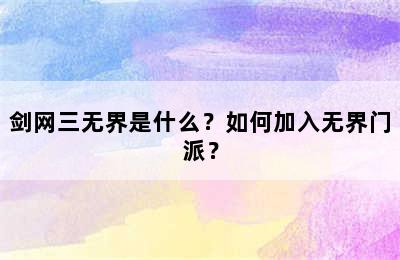 剑网三无界是什么？如何加入无界门派？